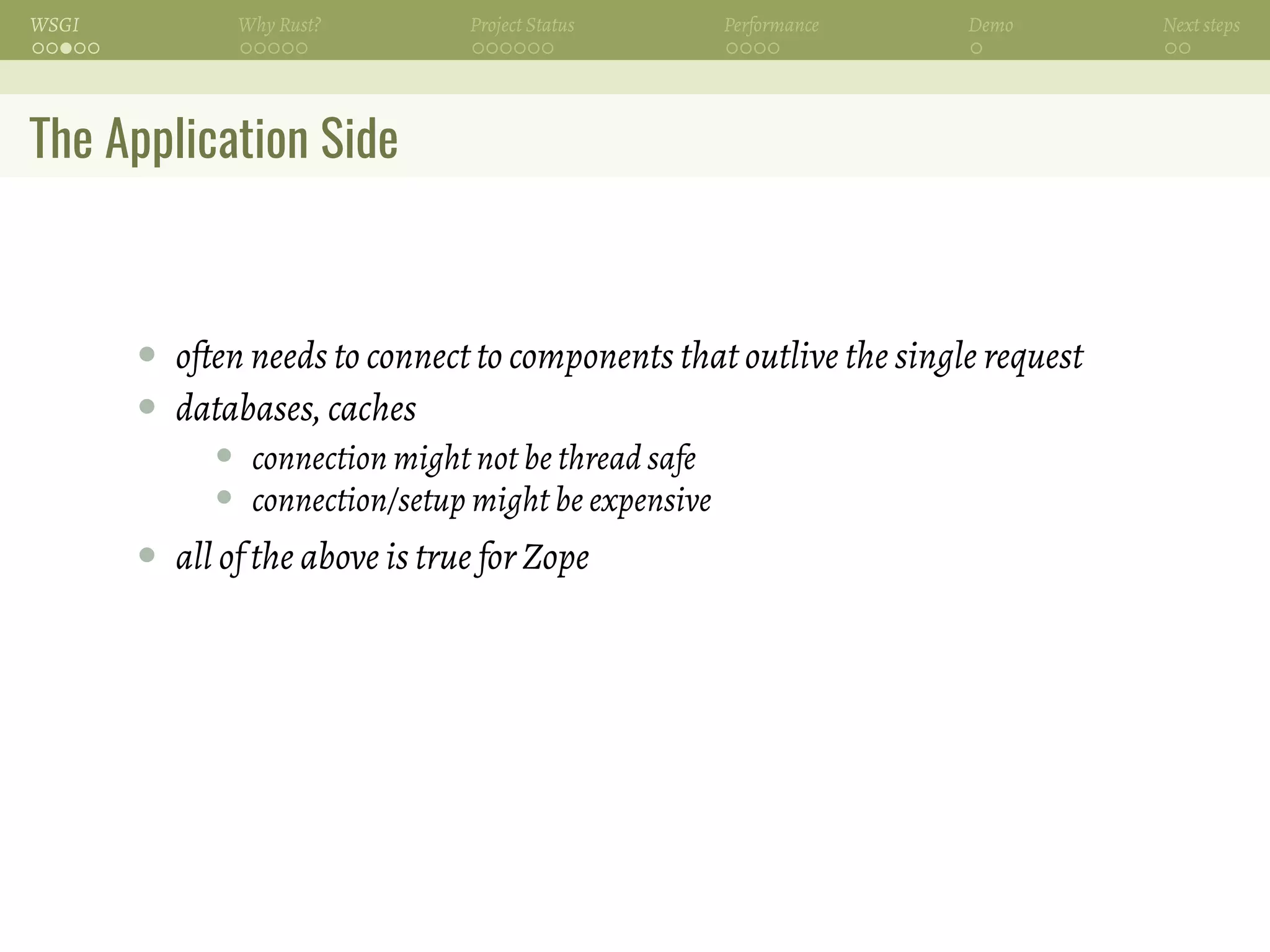 WSGI Why Rust? Project Status Performance Demo Next steps

The Application Side

- often needs to connect to components that outlive the single request
- databases, caches
  - connection might not be thread safe
  - connection/setup might be expensive
- all of the above is true for Zope